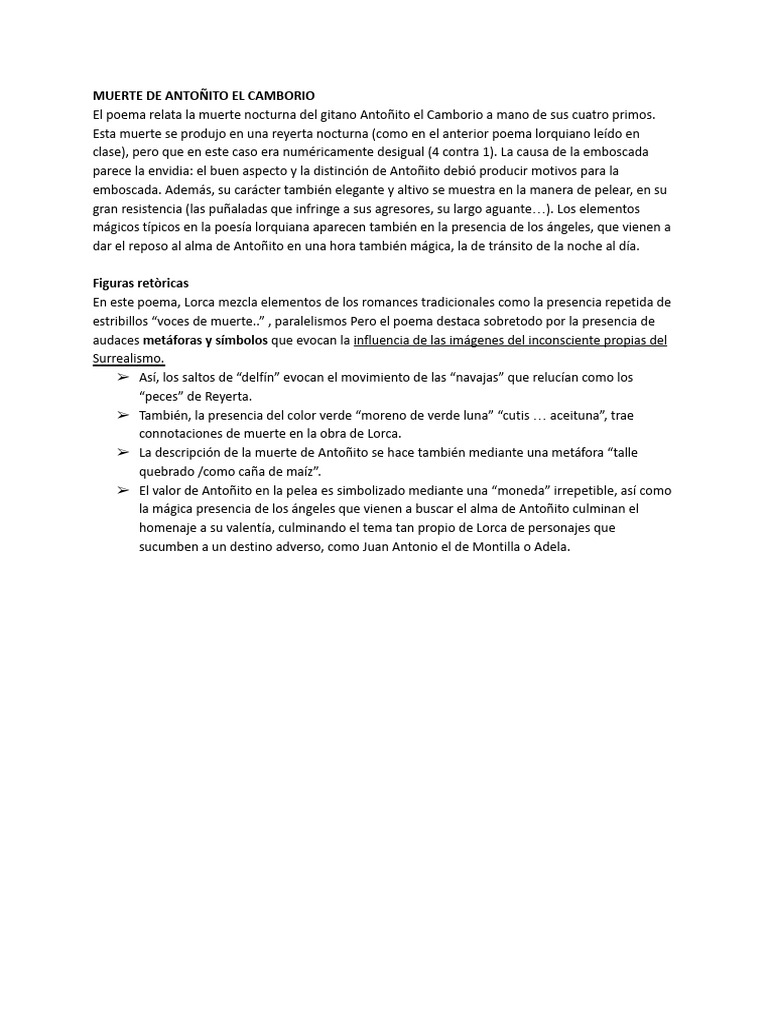 MUERTE DE ANTOÑITO EL CAMBORIO
El poema relata la muerte nocturna del gitano Antoñito el Camborio a mano de sus cuatro primos. Esta muerte se produjo en una reyerta nocturna (como en el anterior poema lorquiano leído en clase), pero que en este caso era numéricamente desigual (4 contra 1). La causa de la emboscada parece la envidia: el buen aspecto y la distinción de Antoñito debió producir motivos para la emboscada. Además, su carácter también elegante y altivo se muestra en la manera de pelear, en su gran resistencia (las puñaladas que infringe a sus agresores, su largo aguante…). Los elementos mágicos típicos en la poesía lorquiana aparecen también en la presencia de los ángeles, que vienen a dar el reposo al alma de Antoñito en una hora también mágica, la de tránsito de la noche al día.

Figuras retòricas
En este poema, Lorca mezcla elementos de los romances tradicionales como la presencia repetida de estribillos “voces de muerte..” , paralelismos Pero el poema destaca sobretodo por la presencia de audaces metáforas y símbolos que evocan la influencia de las imágenes del inconsciente propias del Surrealismo.
➢ Así, los saltos de “delfín” evocan el movimiento de las “navajas” que relucían como los “peces” de Reyerta.
➢ También, la presencia del color verde “moreno de verde luna” “cutis … aceituna”, trae connotaciones de muerte en la obra de Lorca.
➢ La descripción de la muerte de Antoñito se hace también mediante una metáfora “talle quebrado /como caña de maíz”.
➢ El valor de Antoñito en la pelea es simbolizado mediante una “moneda” irrepetible, así como la mágica presencia de los ángeles que vienen a buscar el alma de Antoñito culminan el homenaje a su valentía, culminando el tema tan propio de Lorca de personajes que sucumben a un destino adverso, como Juan Antonio el de Montilla o Adela.